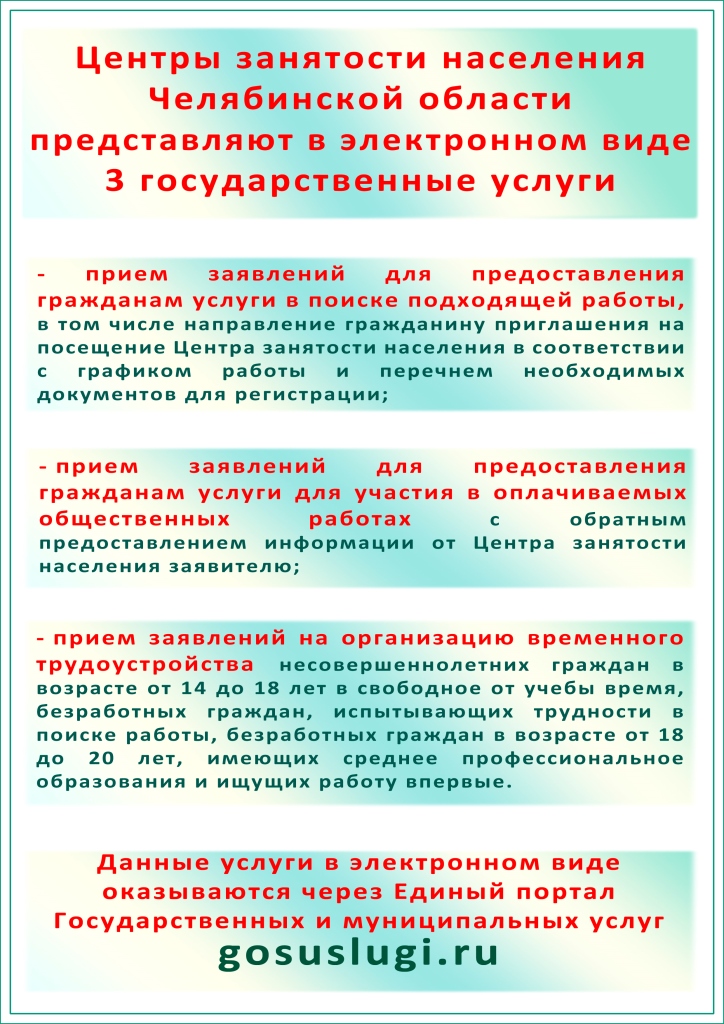 Центры занятости населения Челябинской области представляют в электронном виде 3 государственные услуги

- прием заявлений для предоставления гражданам услуги в поиске подходящей работы, в том числе направление гражданину приглашения на посещение Центра занятости населения в соответствии с графиком работы и перечнем необходимых документов для регистрации;

- прием заявлений для предоставления гражданам услуги для участия в оплачиваемых общественных работах с обратным предоставлением информации от Центра занятости населения заявителю;

- прием заявлений на организацию временного трудоустройства несовершеннолетних граждан в возрасте от 14 до 18 лет в свободное от учебы время, безработных граждан, испытывающих трудности в поиске работы, безработных граждан в возрасте от 18 до 20 лет, имеющих среднее профессиональное образования и ищущих работу впервые.

Данные услуги в электронном виде оказываются через Единый портал Государственных и муниципальных услуг
gosuslugi.ru